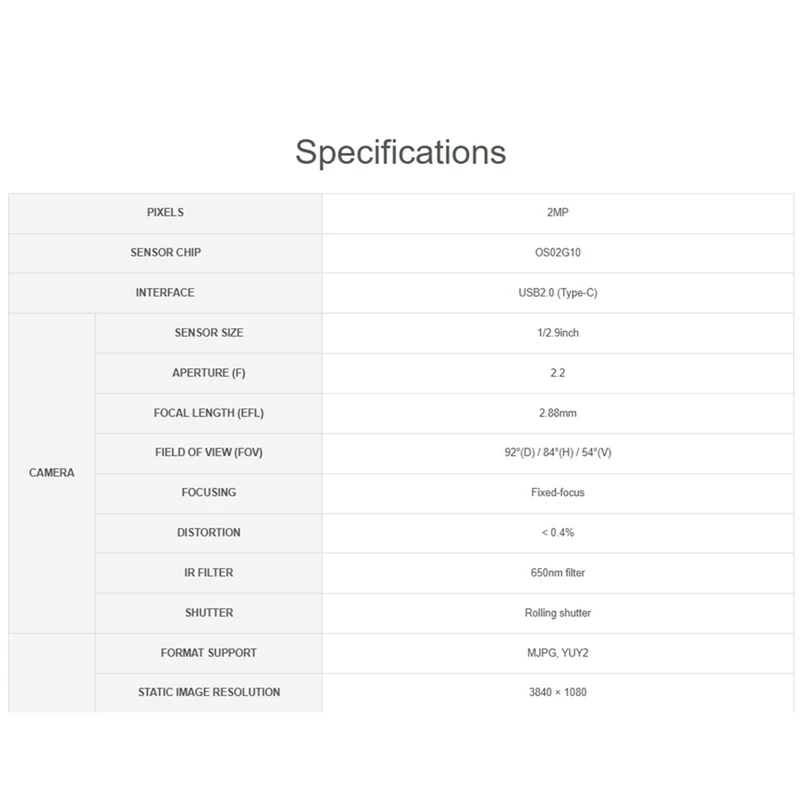 Specifications

| PIXELS | | 2MP |
|---|---|---|
| SENSOR CHIP | | OS02G10 |
| INTERFACE | | USB2.0 (Type-C) |
| CAMERA | SENSOR SIZE | 1/2.9inch |
| | APERTURE (F) | 2.2 |
| | FOCAL LENGTH (EFL) | 2.88mm |
| | FIELD OF VIEW (FOV) | 92°(D) / 84°(H) / 54°(V) |
| | FOCUSING | Fixed-focus |
| | DISTORTION | < 0.4% |
| | IR FILTER | 650nm filter |
| | SHUTTER | Rolling shutter |
| | FORMAT SUPPORT | MJPG, YUY2 |
| | STATIC IMAGE RESOLUTION | 3840 × 1080 |